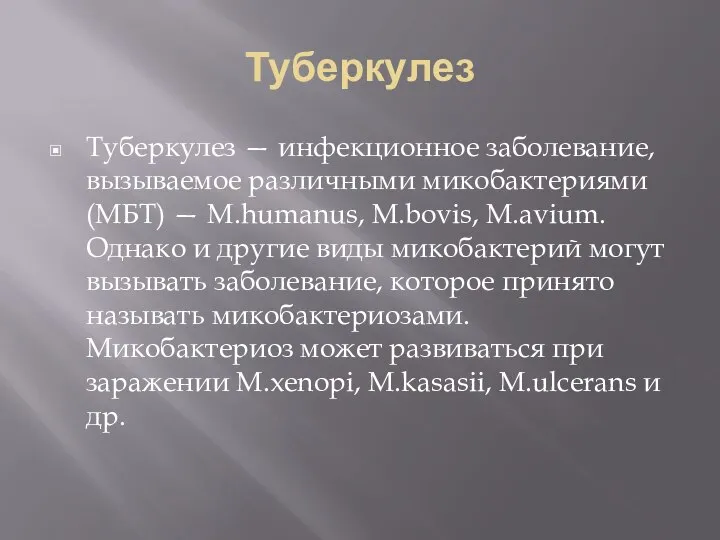 Туберкулез

Туберкулез — инфекционное заболевание, вызываемое различными микобактериями (МБТ) — M.humanus, M.bovis, M.avium. Однако и другие виды микобактерий могут вызывать заболевание, которое принято называть микобактериозами. Микобактериоз может развиваться при заражении M.xenopi, M.kasasii, M.ulcerans и др.